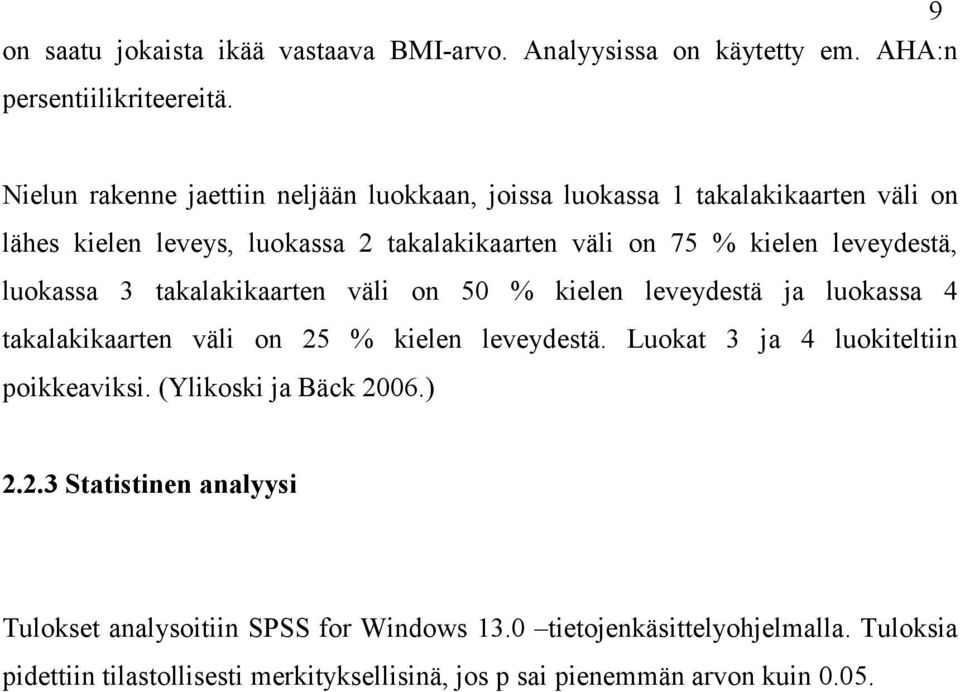 9

on saatu jokaista ikää vastaava BMI-arvo. Analyysissa on käytetty em. AHA:n persentiilikriteereitä.

Nielun rakenne jaettiin neljään luokkaan, joissa luokassa 1 takalakikaarten väli on lähes kielen leveys, luokassa 2 takalakikaarten väli on 75 % kielen leveydestä, luokassa 3 takalakikaarten väli on 50 % kielen leveydestä ja luokassa 4 takalakikaarten väli on 25 % kielen leveydestä. Luokat 3 ja 4 luokiteltiin poikkeaviksi. (Ylikoski ja Bäck 2006.)

2.2.3 Statistinen analyysi

Tulokset analysoitiin SPSS for Windows 13.0 –tietojenkäsittelyohjelmalla. Tuloksia pidettiin tilastollisesti merkityksellisinä, jos p sai pienemmän arvon kuin 0.05.